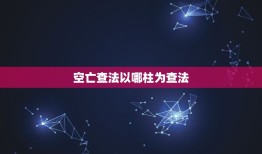 空亡查法以哪柱为查法